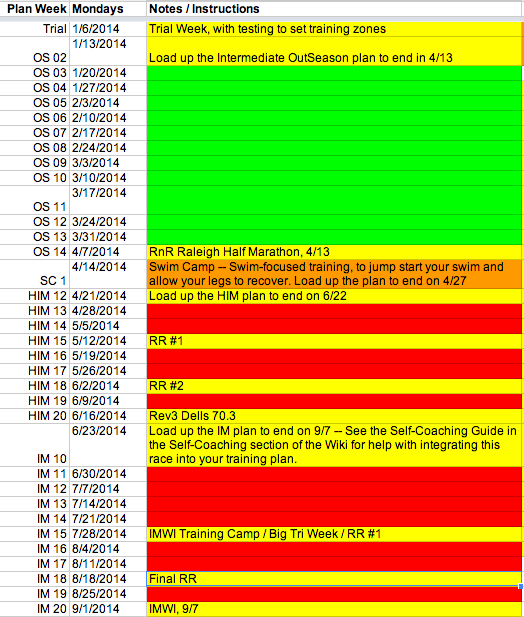 | Plan Week | Mondays | Notes / Instructions |
|---|---|---|
| Trial | 1/6/2014 | Trial Week, with testing to set training zones |
| OS 02 | 1/13/2014 | Load up the Intermediate OutSeason plan to end in 4/13 |
| OS 03 | 1/20/2014 | |
| OS 04 | 1/27/2014 | |
| OS 05 | 2/3/2014 | |
| OS 06 | 2/10/2014 | |
| OS 07 | 2/17/2014 | |
| OS 08 | 2/24/2014 | |
| OS 09 | 3/3/2014 | |
| OS 10 | 3/10/2014 | |
| OS 11 | 3/17/2014 | |
| OS 12 | 3/24/2014 | |
| OS 13 | 3/31/2014 | |
| OS 14 | 4/7/2014 | RnR Raleigh Half Marathon, 4/13 |
| SC 1 | 4/14/2014 | Swim Camp -- Swim-focused training, to jump start your swim and allow your legs to recover. Load up the plan to end on 4/27 |
| HIM 12 | 4/21/2014 | Load up the HIM plan to end on 6/22 |
| HIM 13 | 4/28/2014 | |
| HIM 14 | 5/5/2014 | |
| HIM 15 | 5/12/2014 | RR #1 |
| HIM 16 | 5/19/2014 | |
| HIM 17 | 5/26/2014 | |
| HIM 18 | 6/2/2014 | RR #2 |
| HIM 19 | 6/9/2014 | |
| HIM 20 | 6/16/2014 | Rev3 Dells 70.3 |
| IM 10 | 6/23/2014 | Load up the IM plan to end on 9/7 -- See the Self-Coaching Guide in the Self-Coaching section of the Wiki for help with integrating this race into your training plan. |
| IM 11 | 6/30/2014 | |
| IM 12 | 7/7/2014 | |
| IM 13 | 7/14/2014 | |
| IM 14 | 7/21/2014 | |
| IM 15 | 7/28/2014 | IMWI Training Camp / Big Tri Week / RR #1 |
| IM 16 | 8/4/2014 | |
| IM 17 | 8/11/2014 | |
| IM 18 | 8/18/2014 | Final RR |
| IM 19 | 8/25/2014 | |
| IM 20 | 9/1/2014 | IMWI, 9/7 |